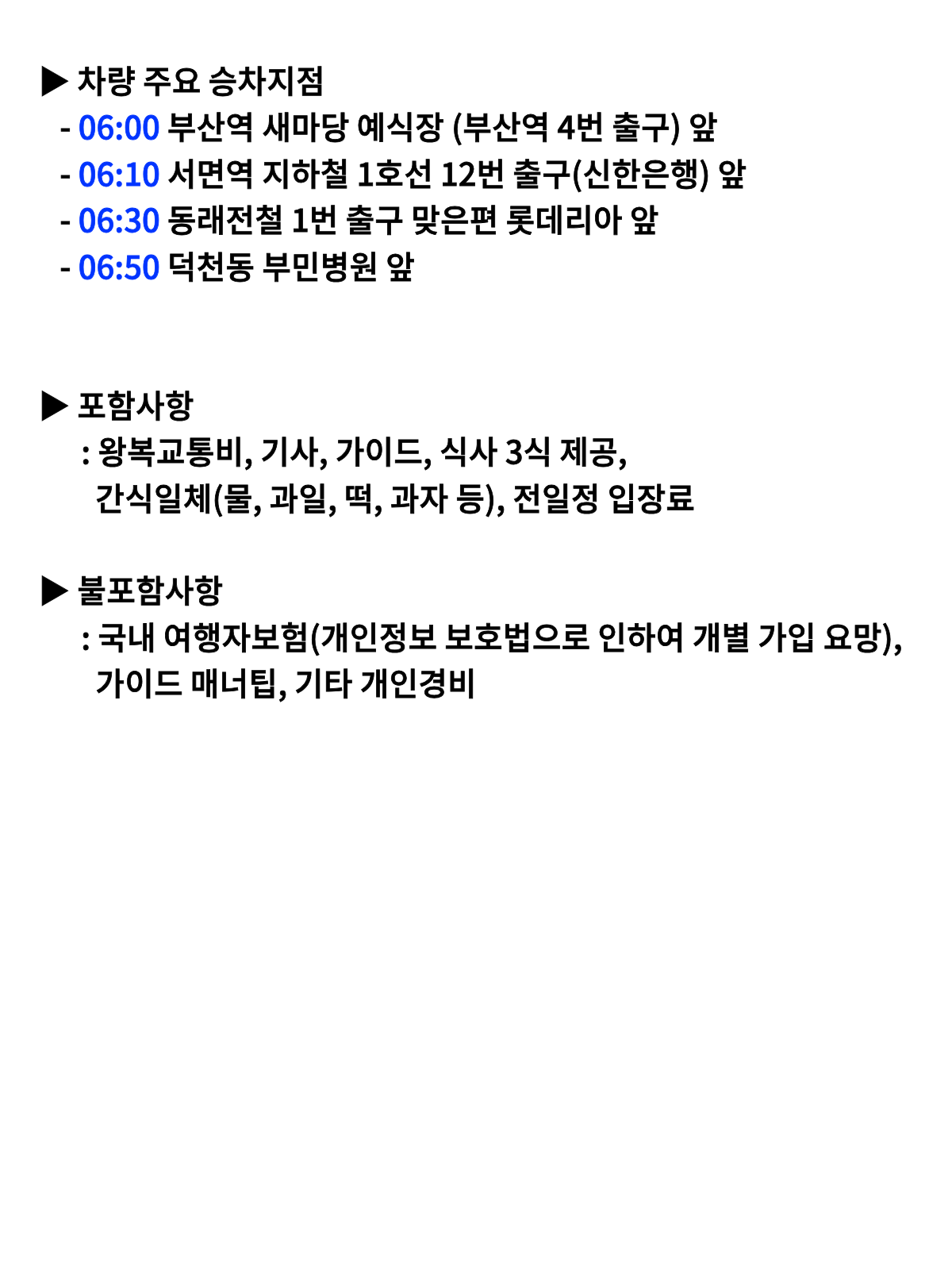 ▶ 차량 주요 승차지점

- 06:00 부산역 새마당 예식장 (부산역 4번 출구) 앞
- 06:10 서면역 지하철 1호선 12번 출구(신한은행) 앞
- 06:30 동래전철 1번 출구 맞은편 롯데리아 앞
- 06:50 덕천동 부민병원 앞

▶ 포함사항

: 왕복교통비, 기사, 가이드, 식사 3식 제공, 간식일체(물, 과일, 떡, 과자 등), 전일정 입장료

▶ 불포함사항

: 국내 여행자보험(개인정보 보호법으로 인하여 개별 가입 요망), 가이드 매너팁, 기타 개인경비